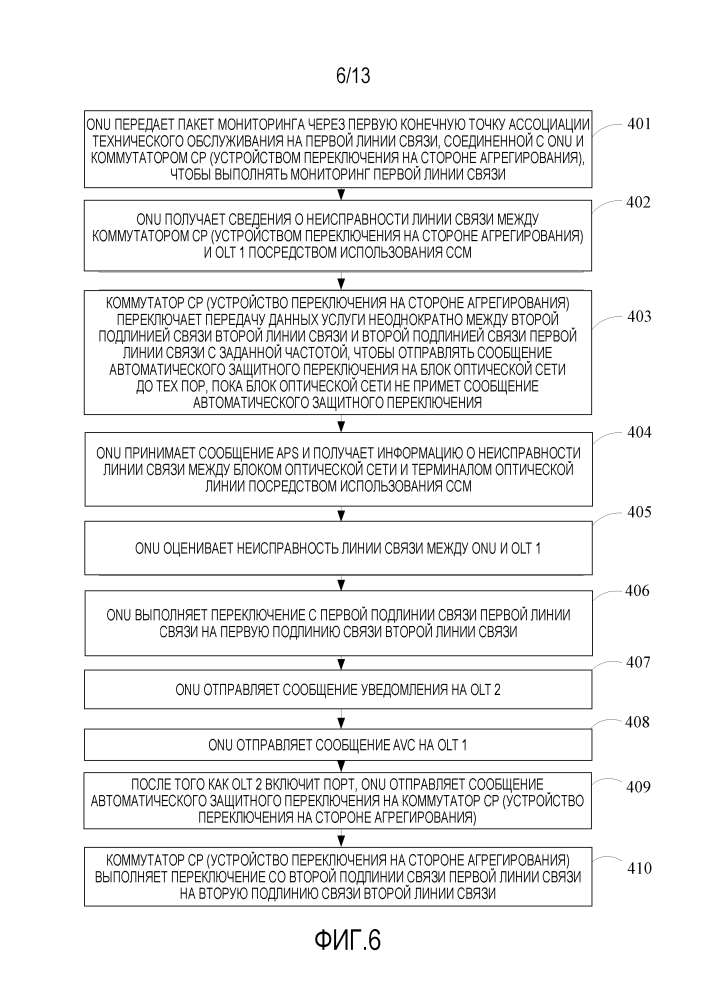 6/13

ONU ПЕРЕДАЕТ ПАКЕТ МОНИТОРИНГА ЧЕРЕЗ ПЕРВУЮ КОНЕЧНУЮ ТОЧКУ АССОЦИАЦИИ ТЕХНИЧЕСКОГО ОБСЛУЖИВАНИЯ НА ПЕРВОЙ ЛИНИИ СВЯЗИ, СОЕДИНЕННОЙ С ONU И КОММУТАТОРОМ СР (УСТРОЙСТВОМ ПЕРЕКЛЮЧЕНИЯ НА СТОРОНЕ АГРЕГИРОВАНИЯ), ЧТОБЫ ВЫПОЛНЯТЬ МОНИТОРИНГ ПЕРВОЙ ЛИНИИ СВЯЗИ

401

ONU ПОЛУЧАЕТ СВЕДЕНИЯ О НЕИСПРАВНОСТИ ЛИНИИ СВЯЗИ МЕЖДУ КОММУТАТОРОМ СР (УСТРОЙСТВОМ ПЕРЕКЛЮЧЕНИЯ НА СТОРОНЕ АГРЕГИРОВАНИЯ) И OLT 1 ПОСРЕДСТВОМ ИСПОЛЬЗОВАНИЯ ССМ

402

КОММУТАТОР СР (УСТРОЙСТВО ПЕРЕКЛЮЧЕНИЯ НА СТОРОНЕ АГРЕГИРОВАНИЯ) ПЕРЕКЛЮЧАЕТ ПЕРЕДАЧУ ДАННЫХ УСЛУГИ НЕОДНОКРАТНО МЕЖДУ ВТОРОЙ ПОДЛИНИЕЙ СВЯЗИ ВТОРОЙ ЛИНИИ СВЯЗИ И ВТОРОЙ ПОДЛИНИЕЙ СВЯЗИ ПЕРВОЙ ЛИНИИ СВЯЗИ С ЗАДАННОЙ ЧАСТОТОЙ, ЧТОБЫ ОТПРАВЛЯТЬ СООБЩЕНИЕ АВТОМАТИЧЕСКОГО ЗАЩИТНОГО ПЕРЕКЛЮЧЕНИЯ НА БЛОК ОПТИЧЕСКОЙ СЕТИ ДО ТЕХ ПОР, ПОКА БЛОК ОПТИЧЕСКОЙ СЕТИ НЕ ПРИМЕТ СООБЩЕНИЕ АВТОМАТИЧЕСКОГО ЗАЩИТНОГО ПЕРЕКЛЮЧЕНИЯ

403

ONU ПРИНИМАЕТ СООБЩЕНИЕ APS И ПОЛУЧАЕТ ИНФОРМАЦИЮ О НЕИСПРАВНОСТИ ЛИНИИ СВЯЗИ МЕЖДУ БЛОКОМ ОПТИЧЕСКОЙ СЕТИ И ТЕРМИНАЛОМ ОПТИЧЕСКОЙ ЛИНИИ ПОСРЕДСТВОМ ИСПОЛЬЗОВАНИЯ ССМ

404

ONU ОЦЕНИВАЕТ НЕИСПРАВНОСТЬ ЛИНИИ СВЯЗИ МЕЖДУ ONU И OLT 1

405

ONU ВЫПОЛНЯЕТ ПЕРЕКЛЮЧЕНИЕ С ПЕРВОЙ ПОДЛИНИИ СВЯЗИ ПЕРВОЙ ЛИНИИ СВЯЗИ НА ПЕРВУЮ ПОДЛИНИЮ СВЯЗИ ВТОРОЙ ЛИНИИ СВЯЗИ

406

ONU ОТПРАВЛЯЕТ СООБЩЕНИЕ УВЕДОМЛЕНИЯ НА OLT 2

407

ONU ОТПРАВЛЯЕТ СООБЩЕНИЕ AVC НА OLT 1

408

ПОСЛЕ ТОГО КАК OLT 2 ВКЛЮЧИТ ПОРТ, ONU ОТПРАВЛЯЕТ СООБЩЕНИЕ АВТОМАТИЧЕСКОГО ЗАЩИТНОГО ПЕРЕКЛЮЧЕНИЯ НА КОММУТАТОР СР (УСТРОЙСТВО ПЕРЕКЛЮЧЕНИЯ НА СТОРОНЕ АГРЕГИРОВАНИЯ)

409

КОММУТАТОР СР (УСТРОЙСТВО ПЕРЕКЛЮЧЕНИЯ НА СТОРОНЕ АГРЕГИРОВАНИЯ) ВЫПОЛНЯЕТ ПЕРЕКЛЮЧЕНИЕ СО ВТОРОЙ ПОДЛИНИИ СВЯЗИ ПЕРВОЙ ЛИНИИ СВЯЗИ НА ВТОРУЮ ПОДЛИНИЮ СВЯЗИ ВТОРОЙ ЛИНИИ СВЯЗИ

410

ФИГ.6